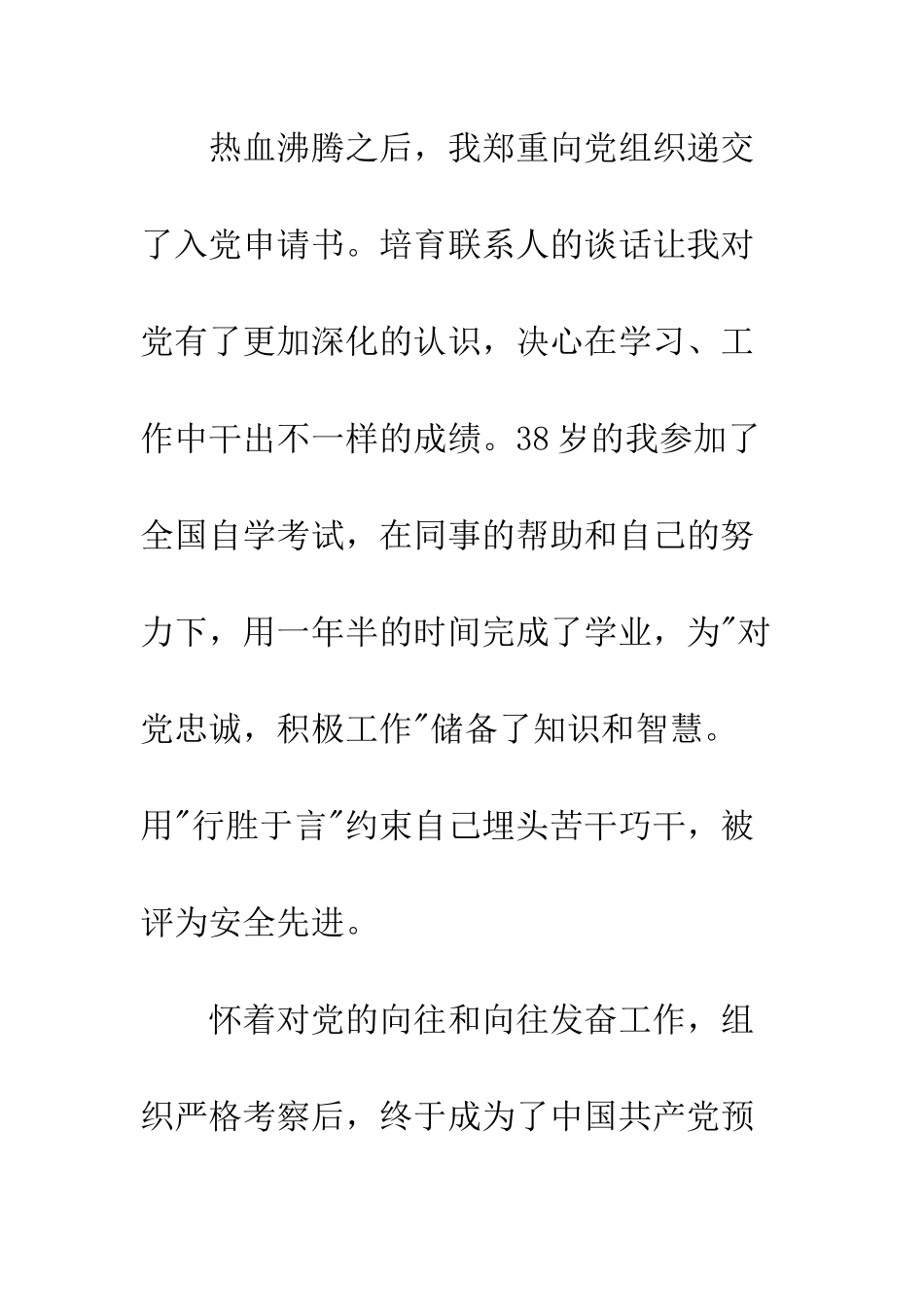 热血沸腾之后，我郑重向党组织递交了入党申请书。培育联系人的谈话让我对党有了更加深化的认识，决心在学习、工作中干出不一样的成绩。38岁的我参加了全国自学考试，在同事的帮助和自己的努力下，用一年半的时间完成了学业，为"对党忠诚，积极工作"储备了知识和智慧。用"行胜于言"约束自己埋头苦干巧干，被评为安全先进。

怀着对党的向往和向往发奋工作，组织严格考察后，终于成为了中国共产党预